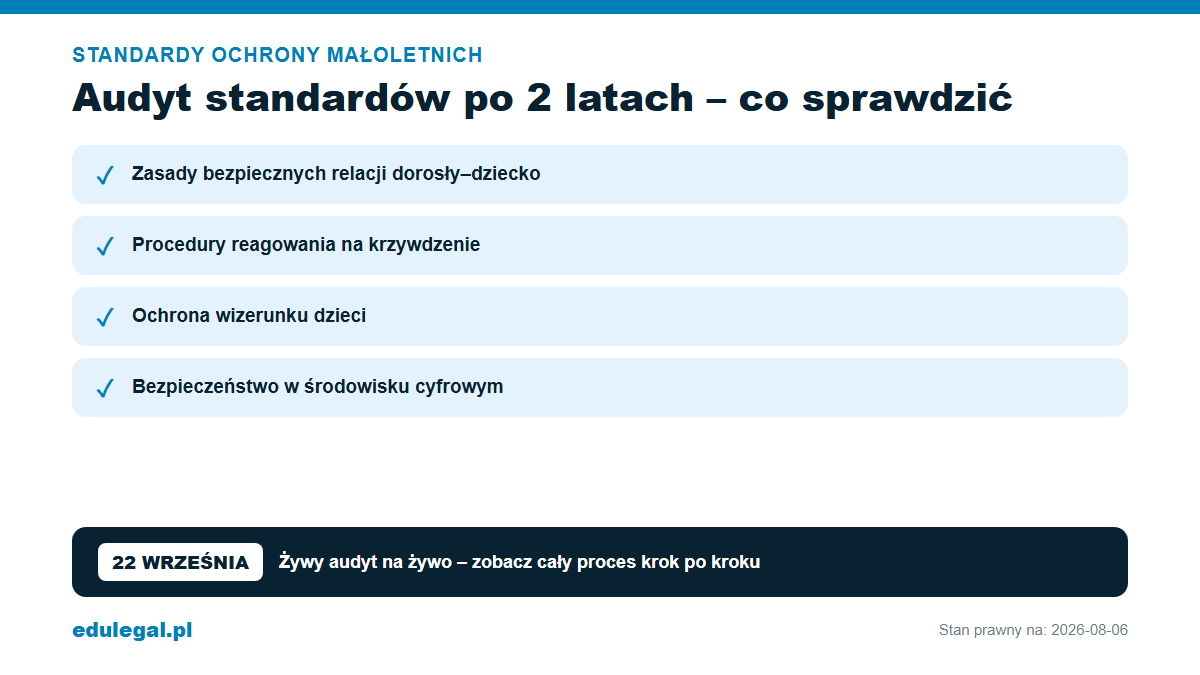 STANDARDY OCHRONY MAŁOLETNICH

Audyt standardów po 2 latach – co sprawdzić

✓ Zasady bezpiecznych relacji dorosły–dziecko

✓ Procedury reagowania na krzywdzenie

✓ Ochrona wizerunku dzieci

✓ Bezpieczeństwo w środowisku cyfrowym

22 WRZEŚNIA Żywy audyt na żywo – zobacz cały proces krok po kroku

edulegal.pl

Stan prawny na: 2026-08-06